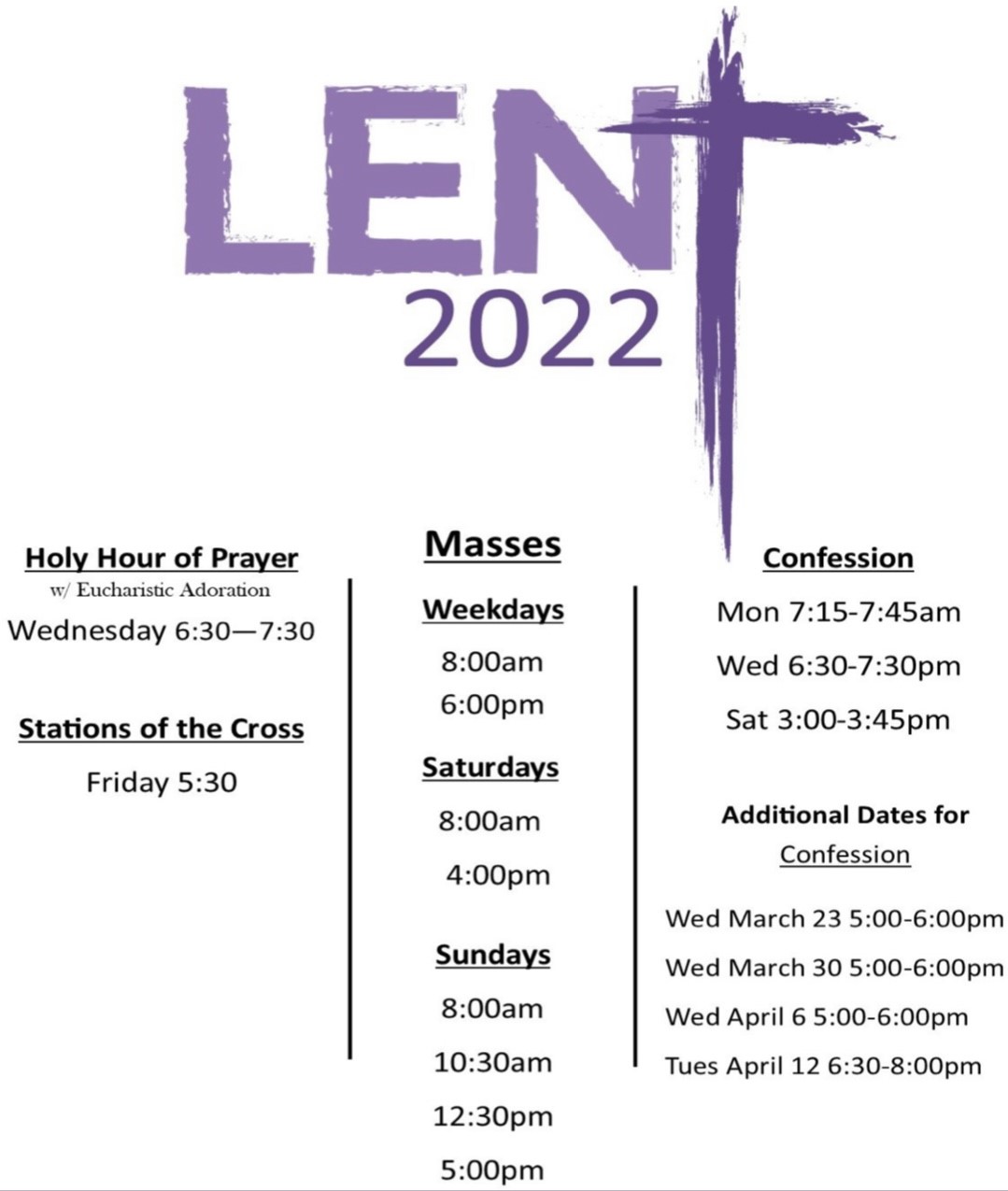 LENT
2022

Holy Hour of Prayer
w/ Eucharistic Adoration
Wednesday 6:30—7:30

Stations of the Cross
Friday 5:30

Masses

Weekdays
8:00am
6:00pm

Saturdays
8:00am
4:00pm

Sundays
8:00am
10:30am
12:30pm
5:00pm

Confession
Mon 7:15-7:45am
Wed 6:30-7:30pm
Sat 3:00-3:45pm

Additional Dates for Confession

Wed March 23 5:00-6:00pm
Wed March 30 5:00-6:00pm
Wed April 6 5:00-6:00pm
Tues April 12 6:30-8:00pm